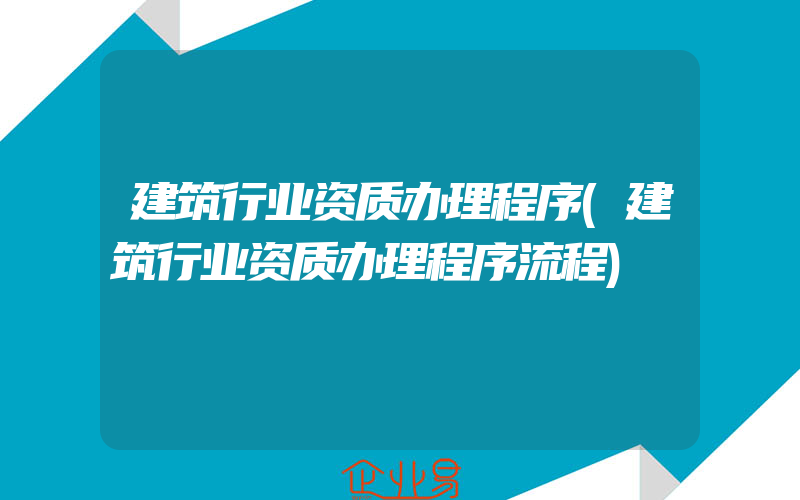 建筑行业资质办理程序(建筑行业资质办理程序流程)

企业易